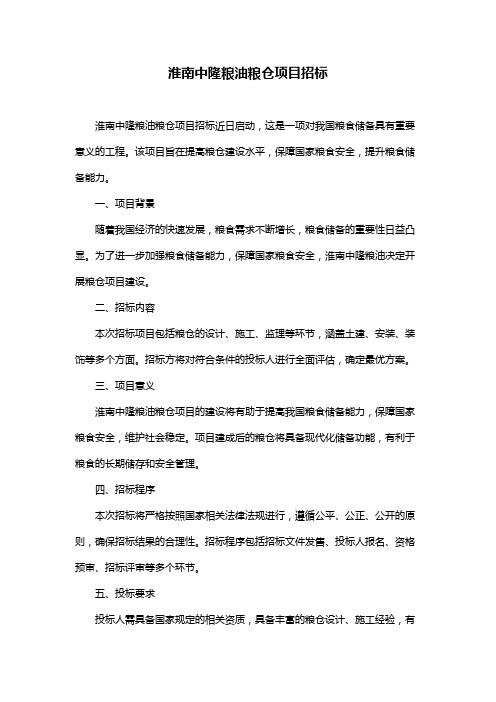 淮南中隆粮油粮仓项目招标

淮南中隆粮油粮仓项目招标近日启动，这是一项对我国粮食储备具有重要意义的工程。该项目旨在提高粮仓建设水平，保障国家粮食安全，提升粮食储备能力。

一、项目背景

随着我国经济的快速发展，粮食需求不断增长，粮食储备的重要性日益凸显。为了进一步加强粮食储备能力，保障国家粮食安全，淮南中隆粮油决定开展粮仓项目建设。

二、招标内容

本次招标项目包括粮仓的设计、施工、监理等环节，涵盖土建、安装、装饰等多个方面。招标方将对符合条件的投标人进行全面评估，确定最优方案。

三、项目意义

淮南中隆粮油粮仓项目的建设将有助于提高我国粮食储备能力，保障国家粮食安全，维护社会稳定。项目建成后的粮仓将具备现代化储备功能，有利于粮食的长期储存和安全管理。

四、招标程序

本次招标将严格按照国家相关法律法规进行，遵循公平、公正、公开的原则，确保招标结果的合理性。招标程序包括招标文件发售、投标人报名、资格预审、招标评审等多个环节。

五、投标要求

投标人需具备国家规定的相关资质，具备丰富的粮仓设计、施工经验，有